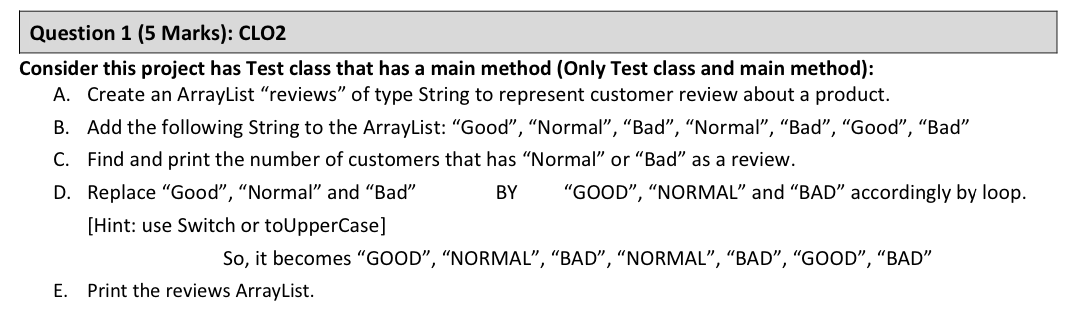 Question 1 (5 Marks): CLO2

Consider this project has Test class that has a main method (Only Test class and main method):

A. Create an ArrayList “reviews” of type String to represent customer review about a product.

B. Add the following String to the ArrayList: “Good”, “Normal”, “Bad”, “Normal”, “Bad”, “Good”, “Bad”

C. Find and print the number of customers that has “Normal” or “Bad” as a review.

D. Replace “Good”, “Normal” and “Bad” BY “GOOD”, “NORMAL” and “BAD” accordingly by loop. [Hint: use Switch or toUpperCase]

So, it becomes “GOOD”, “NORMAL”, “BAD”, “NORMAL”, “BAD”, “GOOD”, “BAD”

E. Print the reviews ArrayList.